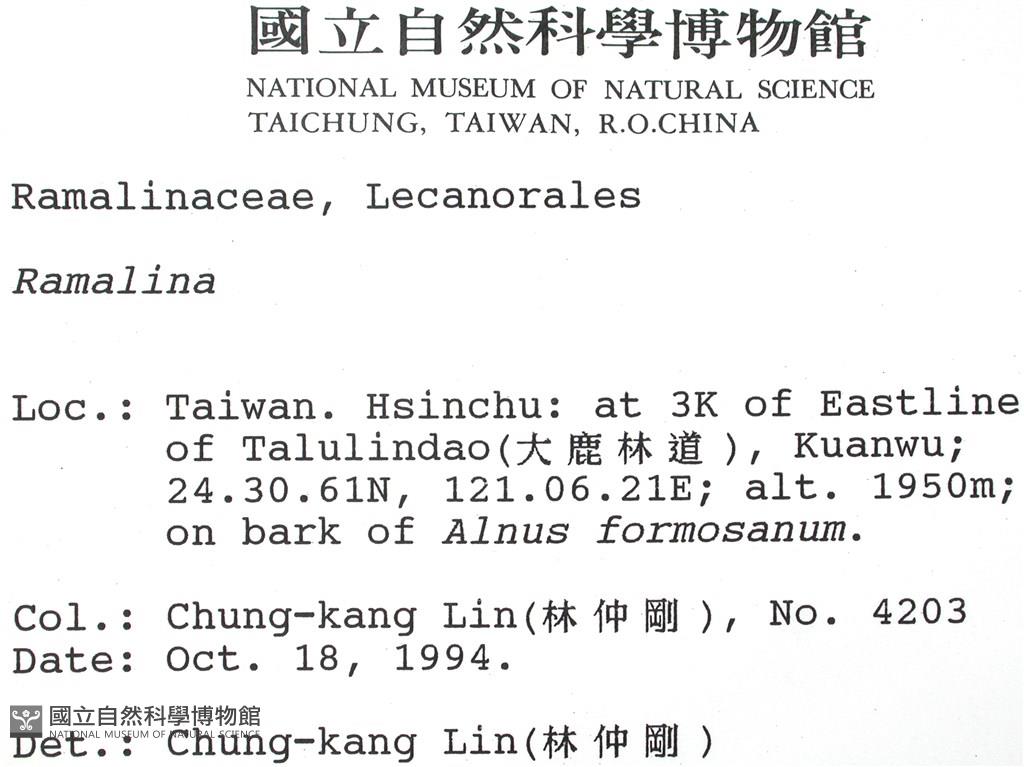 國立自然科學博物館
NATIONAL MUSEUM OF NATURAL SCIENCE
TAICHUNG, TAIWAN, R.O.CHINA

Ramalinaceae, Lecanorales

Ramalina

Loc.: Taiwan. Hsinchu: at 3K of Eastline of Talulindao(大鹿林道), Kuanwu; 24.30.61N, 121.06.21E; alt. 1950m; on bark of Alnus formosanum.

Col.: Chung-kang Lin(林仲剛), No. 4203
Date: Oct. 18, 1994.

國立自然科學博物館
NATIONAL MUSEUM OF NATURAL SCIENCE

Det.: Chung-kang Lin(林仲剛)